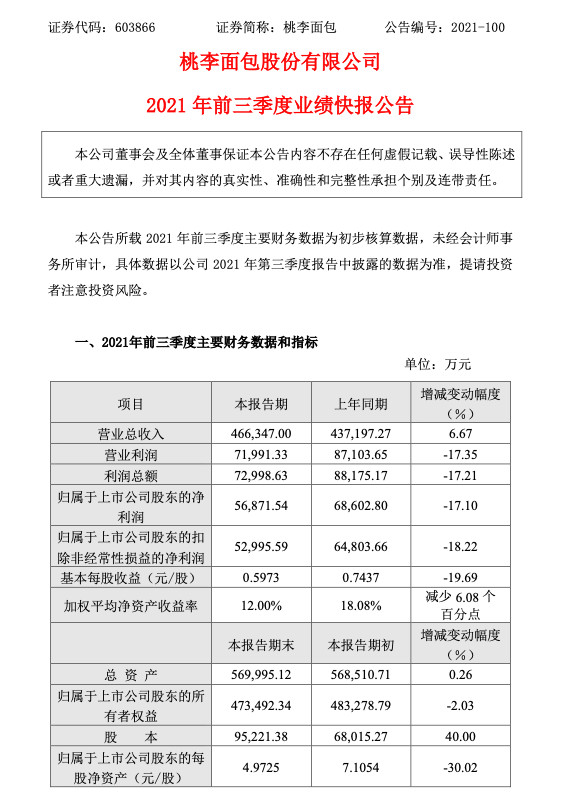 证券代码：603866　　　　证券简称：桃李面包　　　　公告编号：2021-100

桃李面包股份有限公司

2021 年前三季度业绩快报公告

本公司董事会及全体董事保证本公告内容不存在任何虚假记载、误导性陈述或者重大遗漏，并对其内容的真实性、准确性和完整性承担个别及连带责任。

本公告所载 2021 年前三季度主要财务数据为初步核算数据，未经会计师事务所审计，具体数据以公司 2021 年第三季度报告中披露的数据为准，提请投资者注意投资风险。

一、2021年前三季度主要财务数据和指标

单位：万元

| 项目 | 本报告期 | 上年同期 | 增减变动幅度（%） |
|---|---|---|---|
| 营业总收入 | 466,347.00 | 437,197.27 | 6.67 |
| 营业利润 | 71,991.33 | 87,103.65 | -17.35 |
| 利润总额 | 72,998.63 | 88,175.17 | -17.21 |
| 归属于上市公司股东的净利润 | 56,871.54 | 68,602.80 | -17.10 |
| 归属于上市公司股东的扣除非经常性损益的净利润 | 52,995.59 | 64,803.66 | -18.22 |
| 基本每股收益（元/股） | 0.5973 | 0.7437 | -19.69 |
| 加权平均净资产收益率 | 12.00% | 18.08% | 减少 6.08 个百分点 |
|  | 本报告期末 | 本报告期初 | 增减变动幅度（%） |
| 总 资 产 | 569,995.12 | 568,510.71 | 0.26 |
| 归属于上市公司股东的所有者权益 | 473,492.34 | 483,278.79 | -2.03 |
| 股　本 | 95,221.38 | 68,015.27 | 40.00 |
| 归属于上市公司股东的每股净资产（元/股） | 4.9725 | 7.1054 | -30.02 |